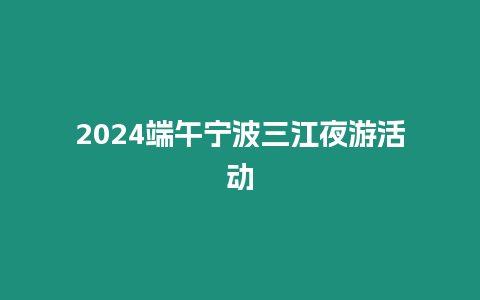 2024端午宁波三江夜游活动